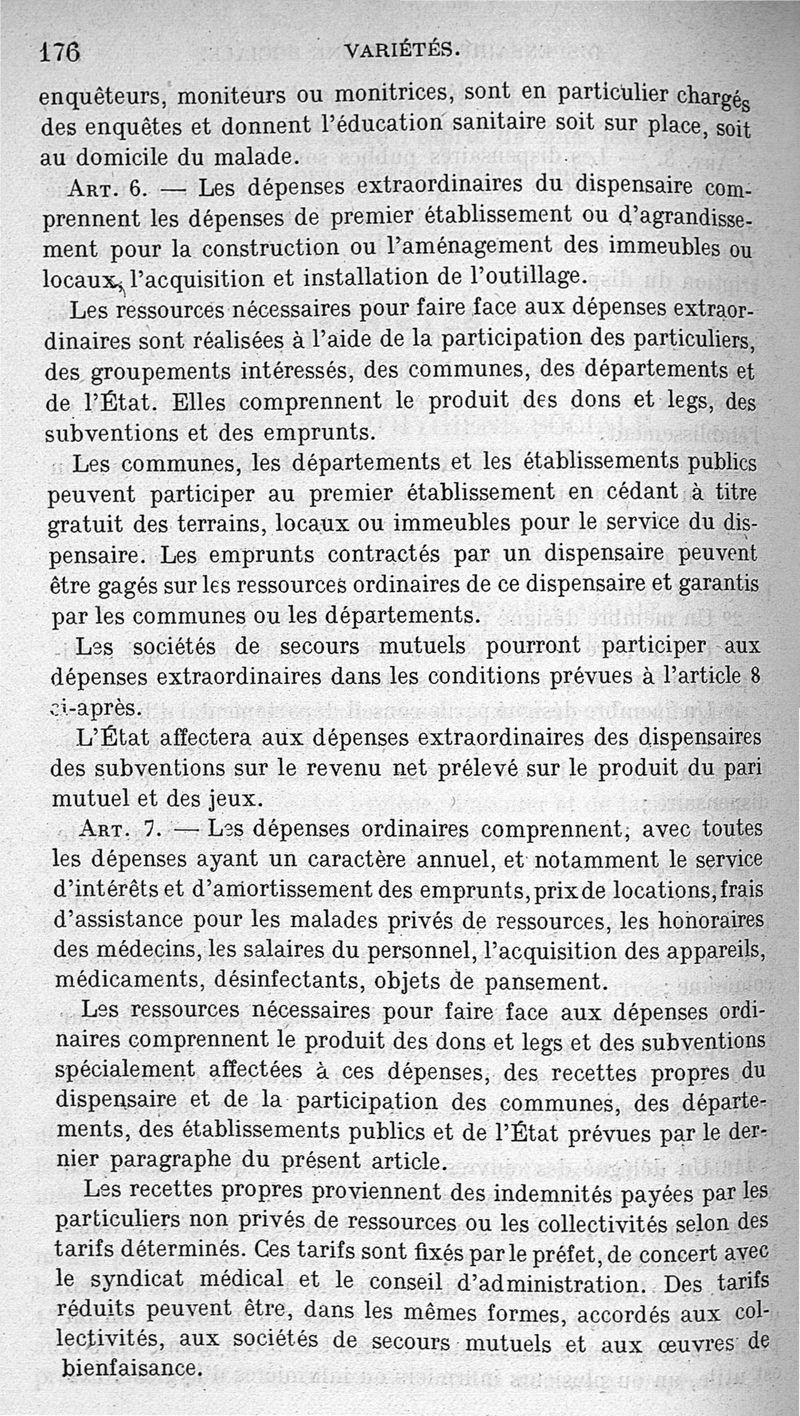 176 VARIÉTÉS.

enquêteurs, moniteurs ou monitrices, sont en particulier chargés des enquêtes et donnent l'éducation sanitaire soit sur place, soit au domicile du malade.

ART. 6. — Les dépenses extraordinaires du dispensaire comprennent les dépenses de premier établissement ou d'agrandissement pour la construction ou l'aménagement des immeubles ou locaux, l'acquisition et installation de l'outillage.

Les ressources nécessaires pour faire face aux dépenses extraordinaires sont réalisées à l'aide de la participation des particuliers, des groupements intéressés, des communes, des départements et de l'État. Elles comprennent le produit des dons et legs, des subventions et des emprunts.

Les communes, les départements et les établissements publics peuvent participer au premier établissement en cédant à titre gratuit des terrains, locaux ou immeubles pour le service du dispensaire. Les emprunts contractés par un dispensaire peuvent être gagés sur les ressources ordinaires de ce dispensaire et garantis par les communes ou les départements.

Les sociétés de secours mutuels pourront participer aux dépenses extraordinaires dans les conditions prévues à l'article 8 ci-après.

L'État affectera aux dépenses extraordinaires des dispensaires des subventions sur le revenu net prélevé sur le produit du pari mutuel et des jeux.

ART. 7. — Les dépenses ordinaires comprennent, avec toutes les dépenses ayant un caractère annuel, et notamment le service d'intérêts et d'amortissement des emprunts, prix de locations, frais d'assistance pour les malades privés de ressources, les honoraires des médecins, les salaires du personnel, l'acquisition des appareils, médicaments, désinfectants, objets de pansement.

Les ressources nécessaires pour faire face aux dépenses ordinaires comprennent le produit des dons et legs et des subventions spécialement affectées à ces dépenses, des recettes propres du dispensaire et de la participation des communes, des départements, des établissements publics et de l'État prévues par le dernier paragraphe du présent article.

Les recettes propres proviennent des indemnités payées par les particuliers non privés de ressources ou les collectivités selon des tarifs déterminés. Ces tarifs sont fixés par le préfet, de concert avec le syndicat médical et le conseil d'administration. Des tarifs réduits peuvent être, dans les mêmes formes, accordés aux collectivités, aux sociétés de secours mutuels et aux œuvres de bienfaisance.